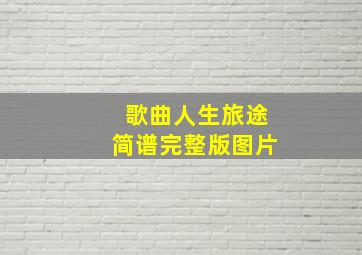 歌曲人生旅途
简谱完整版图片